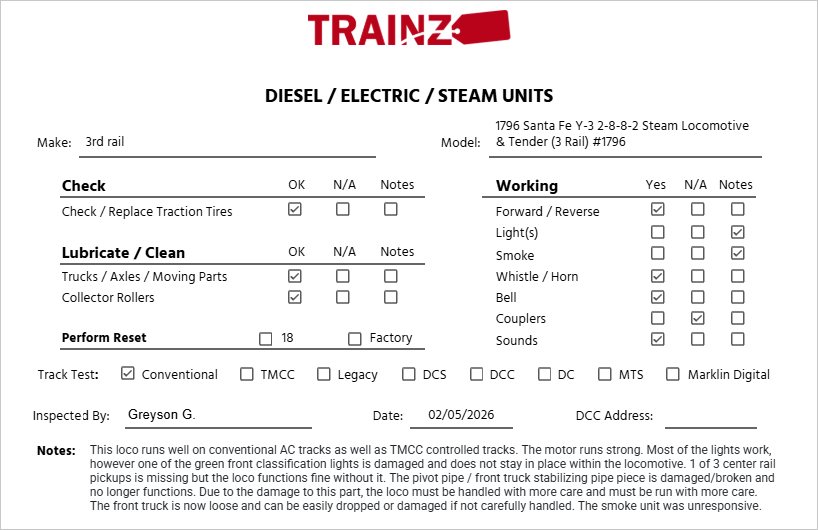 TRAINZ

DIESEL / ELECTRIC / STEAM UNITS

Make: 3rd rail

Model: 1796 Santa Fe Y-3 2-8-8-2 Steam Locomotive & Tender (3 Rail) #1796

| Check | OK | N/A | Notes |
|---|---|---|---|
| Check / Replace Traction Tires | ☑ | ☐ | ☐ |

| Lubricate / Clean | OK | N/A | Notes |
|---|---|---|---|
| Trucks / Axles / Moving Parts | ☑ | ☐ | ☐ |
| Collector Rollers | ☑ | ☐ | ☐ |

Perform Reset ☐ 18 ☐ Factory

| Working | Yes | N/A | Notes |
|---|---|---|---|
| Forward / Reverse | ☑ | ☐ | ☐ |
| Light(s) | ☐ | ☐ | ☑ |
| Smoke | ☐ | ☐ | ☑ |
| Whistle / Horn | ☑ | ☐ | ☐ |
| Bell | ☑ | ☐ | ☐ |
| Couplers | ☐ | ☑ | ☐ |
| Sounds | ☑ | ☐ | ☐ |

Track Test: ☑ Conventional ☐ TMCC ☐ Legacy ☐ DCS ☐ DCC ☐ DC ☐ MTS ☐ Marklin Digital

Inspected By: Greyson G. Date: 02/05/2026 DCC Address:

Notes: This loco runs well on conventional AC tracks as well as TMCC controlled tracks. The motor runs strong. Most of the lights work, however one of the green front classification lights is damaged and does not stay in place within the locomotive. 1 of 3 center rail pickups is missing but the loco functions fine without it. The pivot pipe / front truck stabilizing pipe piece is damaged/broken and no longer functions. Due to the damage to this part, the loco must be handled with more care and must be run with more care. The front truck is now loose and can be easily dropped or damaged if not carefully handled. The smoke unit was unresponsive.